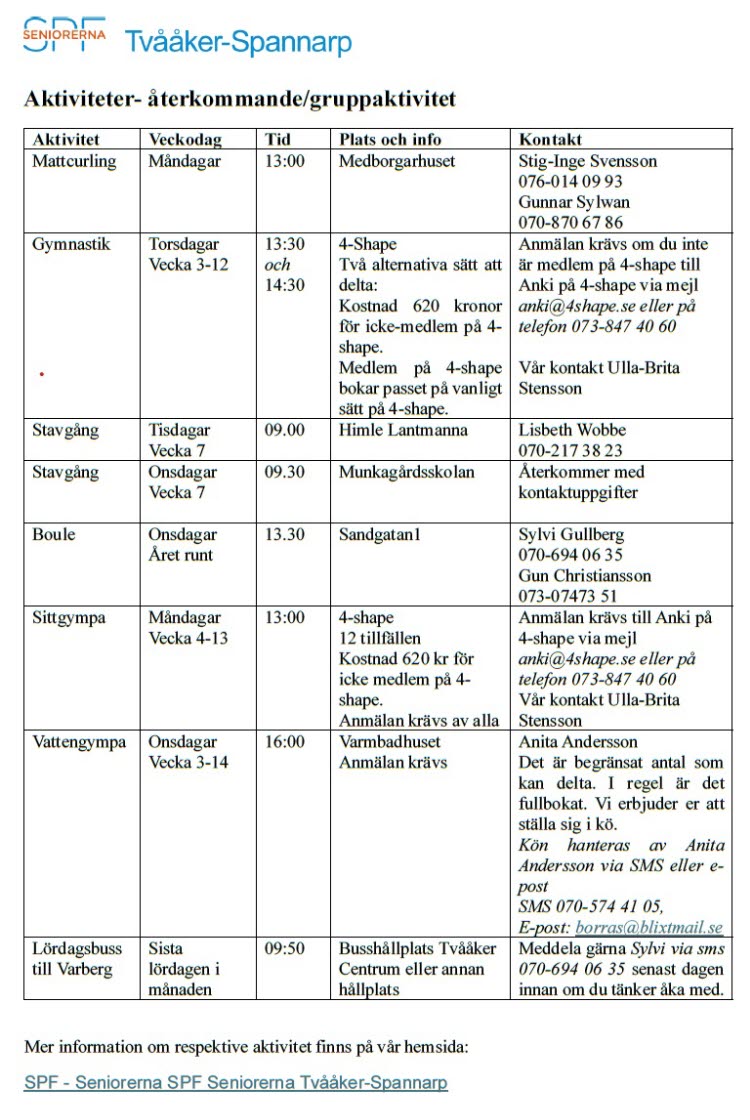 SPF SENIORERNA Tvååker-Spannarp

Aktiviteter- återkommande/gruppaktivitet

| Aktivitet | Veckodag | Tid | Plats och info | Kontakt |
|---|---|---|---|---|
| Mattcurling | Måndagar | 13:00 | Medborgarhuset | Stig-Inge Svensson 076-014 09 93 Gunnar Sylwan 070-870 67 86 |
| Gymnastik | Torsdagar Vecka 3-12 | 13:30 och 14:30 | 4-Shape Två alternativa sätt att delta: Kostnad 620 kronor för icke-medlem på 4-shape. Medlem på 4-shape bokar passet på vanligt sätt på 4-shape. | Anmälan krävs om du inte är medlem på 4-shape till Anki på 4-shape via mejl anki@4shape.se eller på telefon 073-847 40 60 Vår kontakt Ulla-Brita Stensson |
| Stavgång | Tisdagar Vecka 7 | 09.00 | Himle Lantmanna | Lisbeth Wobbe 070-217 38 23 |
| Stavgång | Onsdagar Vecka 7 | 09.30 | Munkagårdsskolan | Återkommer med kontaktuppgifter |
| Boule | Onsdagar Året runt | 13.30 | Sandgatan1 | Sylvi Gullberg 070-694 06 35 Gun Christiansson 073-07473 51 |
| Sittgympa | Måndagar Vecka 4-13 | 13:00 | 4-shape 12 tillfällen Kostnad 620 kr för icke medlem på 4-shape. Anmälan krävs av alla | Anmälan krävs till Anki på 4-shape via mejl anki@4shape.se eller på telefon 073-847 40 60 Vår kontakt Ulla-Brita Stensson |
| Vattengympa | Onsdagar Vecka 3-14 | 16:00 | Varmbadhuset Anmälan krävs | Anita Andersson Det är begränsat antal som kan delta. I regel är det fullbokat. Vi erbjuder er att ställa sig i kö. Kön hanteras av Anita Andersson via SMS eller e-post SMS 070-574 41 05, E-post: borras@blixtmail.se |
| Lördagsbuss till Varberg | Sista lördagen i månaden | 09:50 | Busshållplats Tvååker Centrum eller annan hållplats | Meddela gärna Sylvi via sms 070-694 06 35 senast dagen innan om du tänker åka med. |

Mer information om respektive aktivitet finns på vår hemsida:

SPF - Seniorerna SPF Seniorerna Tvååker-Spannarp